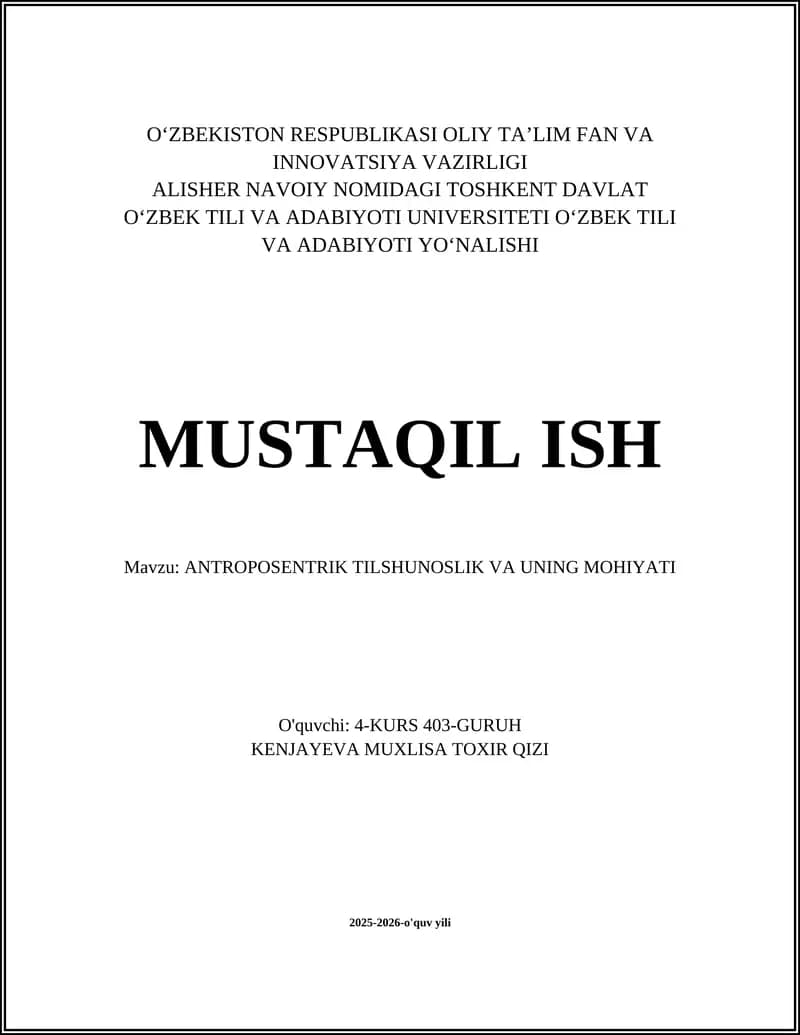 O‘ZBEKISTON RESPUBLIKASI OLIY TA’LIM FAN VA INNOVATSIYA VAZIRLIGI
ALISHER NAVOIY NOMIDAGI TOSHKENT DAVLAT O‘ZBEK TILI VA ADABIYOTI UNIVERSITETI O‘ZBEK TILI VA ADABIYOTI YO‘NALISHI

MUSTAQIL ISH

Mavzu: ANTROPOSENTRIK TILSHUNOSLIK VA UNING MOHIYATI

O'quvchi: 4-KURS 403-GURUH
KENJAYEVA MUXLISA TOXIR QIZI

2025-2026-o'quv yili